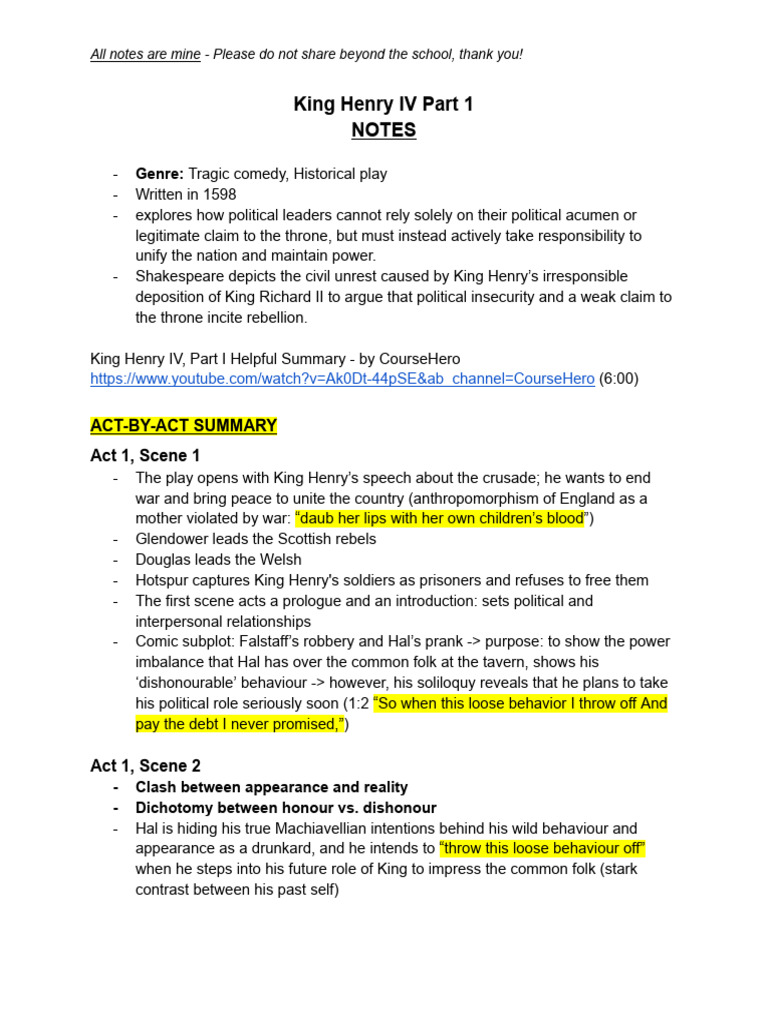 All notes are mine - Please do not share beyond the school, thank you!

King Henry IV Part 1
NOTES

- Genre: Tragic comedy, Historical play
- Written in 1598
- explores how political leaders cannot rely solely on their political acumen or legitimate claim to the throne, but must instead actively take responsibility to unify the nation and maintain power.
- Shakespeare depicts the civil unrest caused by King Henry's irresponsible deposition of King Richard II to argue that political insecurity and a weak claim to the throne incite rebellion.

King Henry IV, Part I Helpful Summary - by CourseHero
https://www.youtube.com/watch?v=Ak0Dt-44pSE&ab_channel=CourseHero (6:00)

ACT-BY-ACT SUMMARY

Act 1, Scene 1
- The play opens with King Henry's speech about the crusade; he wants to end war and bring peace to unite the country (anthropomorphism of England as a mother violated by war: "daub her lips with her own children's blood")
- Glendower leads the Scottish rebels
- Douglas leads the Welsh
- Hotspur captures King Henry's soldiers as prisoners and refuses to free them
- The first scene acts a prologue and an introduction: sets political and interpersonal relationships
- Comic subplot: Falstaff's robbery and Hal's prank -> purpose: to show the power imbalance that Hal has over the common folk at the tavern, shows his 'dishonourable' behaviour -> however, his soliloquy reveals that he plans to take his political role seriously soon (1:2 "So when this loose behavior I throw off And pay the debt I never promised,")

Act 1, Scene 2
- Clash between appearance and reality
- Dichotomy between honour vs. dishonour
- Hal is hiding his true Machiavellian intentions behind his wild behaviour and appearance as a drunkard, and he intends to "throw this loose behaviour off" when he steps into his future role of King to impress the common folk (stark contrast between his past self)